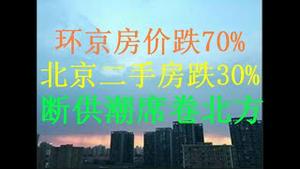 环京房价跌70%
北京二手房跌30%
断供潮席卷北方